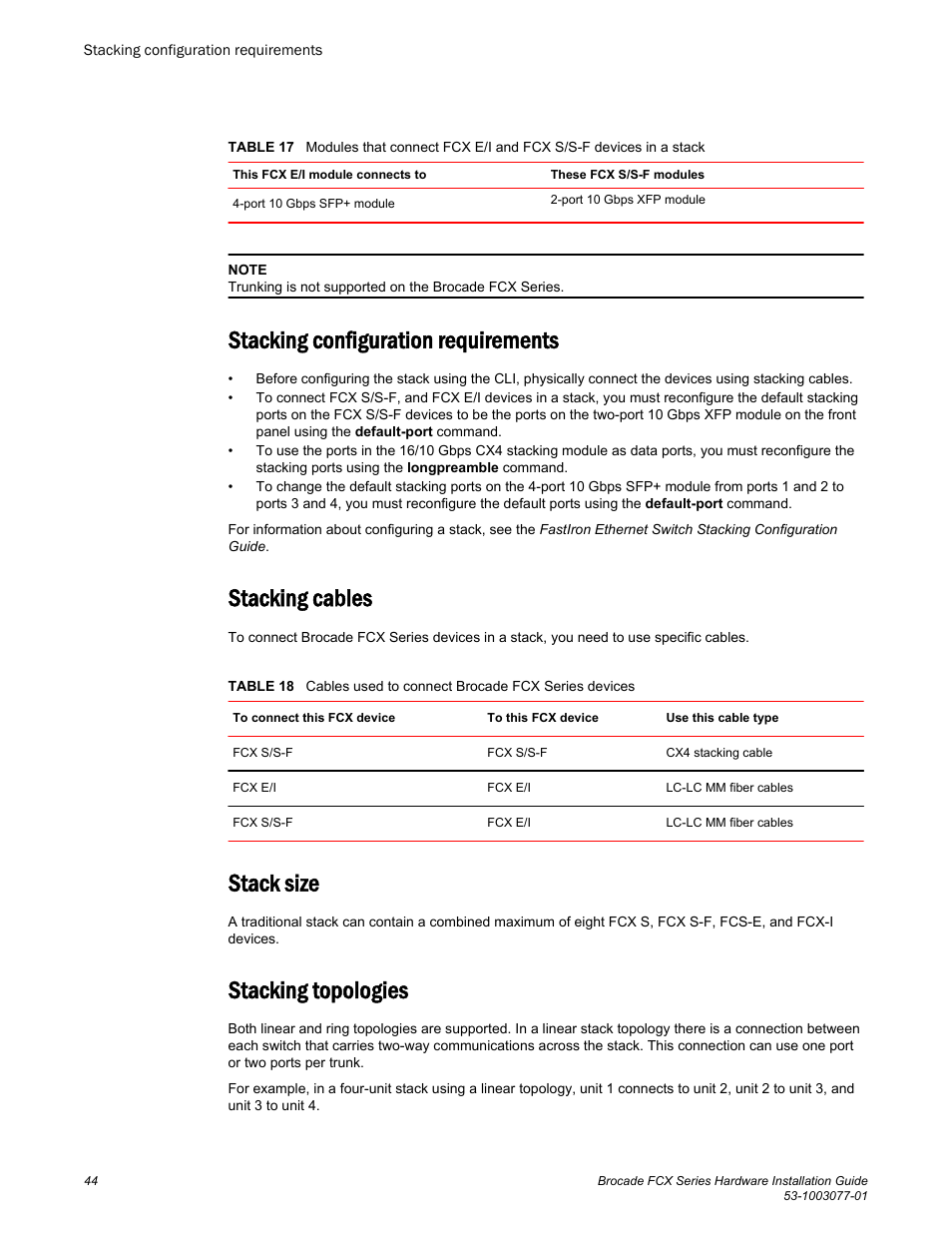 Stacking configuration requirements

TABLE 17 Modules that connect FCX E/I and FCX S/S-F devices in a stack

| This FCX E/I module connects to | These FCX S/S-F modules |
|---|---|
| 4-port 10 Gbps SFP+ module | 2-port 10 Gbps XFP module |

NOTE
Trunking is not supported on the Brocade FCX Series.

Stacking configuration requirements

• Before configuring the stack using the CLI, physically connect the devices using stacking cables.
• To connect FCX S/S-F, and FCX E/I devices in a stack, you must reconfigure the default stacking ports on the FCX S/S-F devices to be the ports on the two-port 10 Gbps XFP module on the front panel using the default-port command.
• To use the ports in the 16/10 Gbps CX4 stacking module as data ports, you must reconfigure the stacking ports using the longpreamble command.
• To change the default stacking ports on the 4-port 10 Gbps SFP+ module from ports 1 and 2 to ports 3 and 4, you must reconfigure the default ports using the default-port command.

For information about configuring a stack, see the FastIron Ethernet Switch Stacking Configuration Guide.

Stacking cables

To connect Brocade FCX Series devices in a stack, you need to use specific cables.

TABLE 18 Cables used to connect Brocade FCX Series devices

| To connect this FCX device | To this FCX device | Use this cable type |
|---|---|---|
| FCX S/S-F | FCX S/S-F | CX4 stacking cable |
| FCX E/I | FCX E/I | LC-LC MM fiber cables |
| FCX S/S-F | FCX E/I | LC-LC MM fiber cables |

Stack size

A traditional stack can contain a combined maximum of eight FCX S, FCX S-F, FCS-E, and FCX-I devices.

Stacking topologies

Both linear and ring topologies are supported. In a linear stack topology there is a connection between each switch that carries two-way communications across the stack. This connection can use one port or two ports per trunk.

For example, in a four-unit stack using a linear topology, unit 1 connects to unit 2, unit 2 to unit 3, and unit 3 to unit 4.

44

Brocade FCX Series Hardware Installation Guide
53-1003077-01